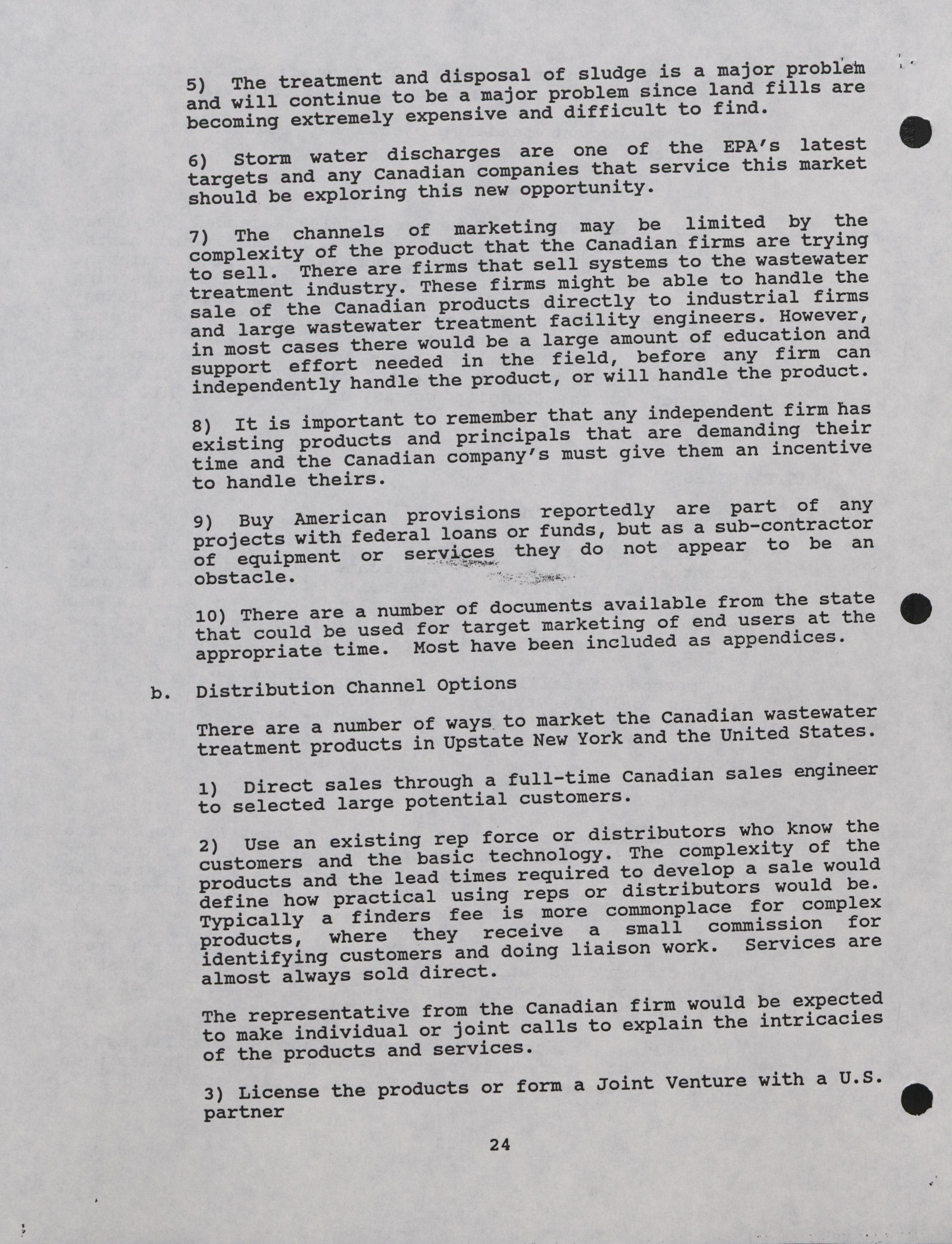 5) The treatment and disposal of sludge is a major problem and will continue to be a major problem since land fills are becoming extremely expensive and difficult to find.

6) Storm water discharges are one of the EPA's latest targets and any Canadian companies that service this market should be exploring this new opportunity.

7) The channels of marketing may be limited by the complexity of the product that the Canadian firms are trying to sell. There are firms that sell systems to the wastewater treatment industry. These firms might be able to handle the sale of the Canadian products directly to industrial firms and large wastewater treatment facility engineers. However, in most cases there would be a large amount of education and support effort needed in the field, before any firm can independently handle the product, or will handle the product.

8) It is important to remember that any independent firm has existing products and principals that are demanding their time and the Canadian company's must give them an incentive to handle theirs.

9) Buy American provisions reportedly are part of any projects with federal loans or funds, but as a sub-contractor of equipment or services they do not appear to be an obstacle.

10) There are a number of documents available from the state that could be used for target marketing of end users at the appropriate time. Most have been included as appendices.

b. Distribution Channel Options

There are a number of ways to market the Canadian wastewater treatment products in Upstate New York and the United States.

1) Direct sales through a full-time Canadian sales engineer to selected large potential customers.

2) Use an existing rep force or distributors who know the customers and the basic technology. The complexity of the products and the lead times required to develop a sale would define how practical using reps or distributors would be. Typically a finders fee is more commonplace for complex products, where they receive a small commission for identifying customers and doing liaison work. Services are almost always sold direct.

The representative from the Canadian firm would be expected to make individual or joint calls to explain the intricacies of the products and services.

3) License the products or form a Joint Venture with a U.S. partner

24